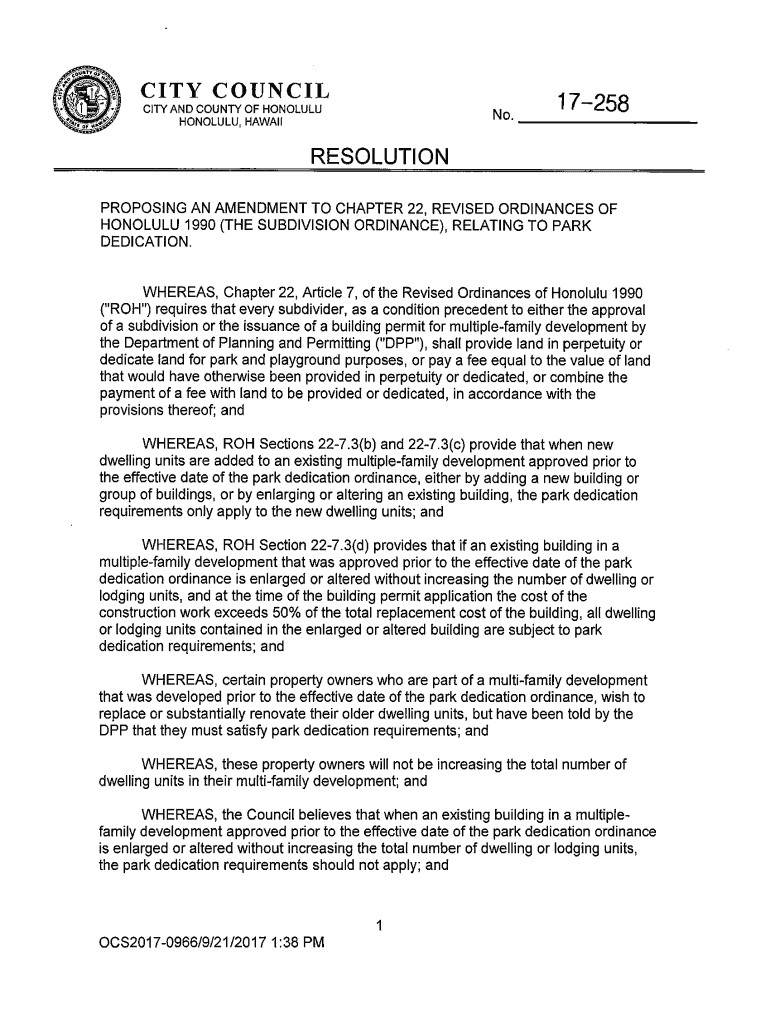 CITY COUNCIL
CITY AND COUNTY OF HONOLULU
HONOLULU, HAWAII

No. 17-258

RESOLUTION

PROPOSING AN AMENDMENT TO CHAPTER 22, REVISED ORDINANCES OF HONOLULU 1990 (THE SUBDIVISION ORDINANCE), RELATING TO PARK DEDICATION.

WHEREAS, Chapter 22, Article 7, of the Revised Ordinances of Honolulu 1990 ("ROH") requires that every subdivider, as a condition precedent to either the approval of a subdivision or the issuance of a building permit for multiple-family development by the Department of Planning and Permitting ("DPP"), shall provide land in perpetuity or dedicate land for park and playground purposes, or pay a fee equal to the value of land that would have otherwise been provided in perpetuity or dedicated, or combine the payment of a fee with land to be provided or dedicated, in accordance with the provisions thereof; and

WHEREAS, ROH Sections 22-7.3(b) and 22-7.3(c) provide that when new dwelling units are added to an existing multiple-family development approved prior to the effective date of the park dedication ordinance, either by adding a new building or group of buildings, or by enlarging or altering an existing building, the park dedication requirements only apply to the new dwelling units; and

WHEREAS, ROH Section 22-7.3(d) provides that if an existing building in a multiple-family development that was approved prior to the effective date of the park dedication ordinance is enlarged or altered without increasing the number of dwelling or lodging units, and at the time of the building permit application the cost of the construction work exceeds 50% of the total replacement cost of the building, all dwelling or lodging units contained in the enlarged or altered building are subject to park dedication requirements; and

WHEREAS, certain property owners who are part of a multi-family development that was developed prior to the effective date of the park dedication ordinance, wish to replace or substantially renovate their older dwelling units, but have been told by the DPP that they must satisfy park dedication requirements; and

WHEREAS, these property owners will not be increasing the total number of dwelling units in their multi-family development; and

WHEREAS, the Council believes that when an existing building in a multiple-family development approved prior to the effective date of the park dedication ordinance is enlarged or altered without increasing the total number of dwelling or lodging units, the park dedication requirements should not apply; and

1

OCS2017-0966/9/21/2017 1:38 PM